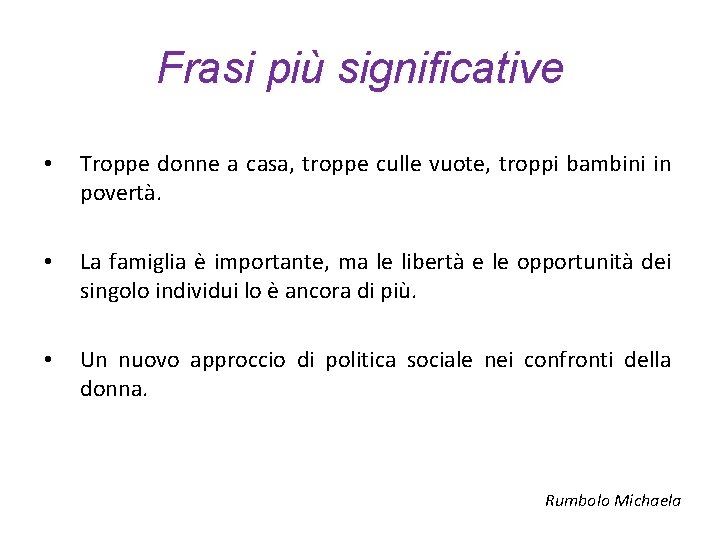 Frasi più significative

• Troppe donne a casa, troppe culle vuote, troppi bambini in povertà.

• La famiglia è importante, ma le libertà e le opportunità dei singolo individui lo è ancora di più.

• Un nuovo approccio di politica sociale nei confronti della donna.

Rumbolo Michaela